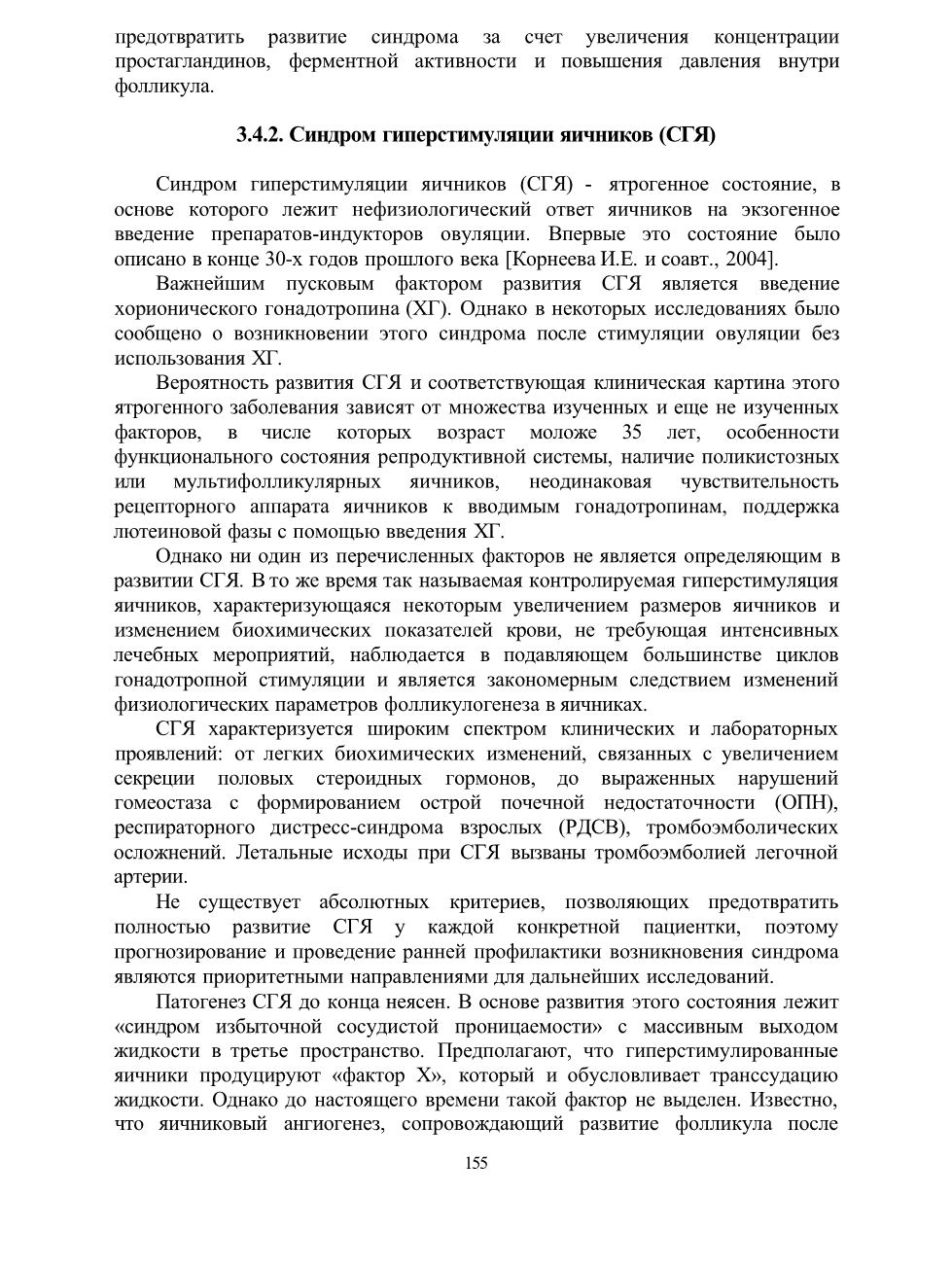 предотвратить развитие синдрома за счет увеличения концентрации простагландинов, ферментной активности и повышения давления внутри фолликула.

3.4.2. Синдром гиперстимуляции яичников (СГЯ)

Синдром гиперстимуляции яичников (СГЯ) - ятрогенное состояние, в основе которого лежит нефизиологический ответ яичников на экзогенное введение препаратов-индукторов овуляции. Впервые это состояние было описано в конце 30-х годов прошлого века [Корнеева И.Е. и соавт., 2004].

Важнейшим пусковым фактором развития СГЯ является введение хорионического гонадотропина (ХГ). Однако в некоторых исследованиях было сообщено о возникновении этого синдрома после стимуляции овуляции без использования ХГ.

Вероятность развития СГЯ и соответствующая клиническая картина этого ятрогенного заболевания зависят от множества изученных и еще не изученных факторов, в числе которых возраст моложе 35 лет, особенности функционального состояния репродуктивной системы, наличие поликистозных или мультифолликулярных яичников, неодинаковая чувствительность рецепторного аппарата яичников к вводимым гонадотропинам, поддержка лютеиновой фазы с помощью введения ХГ.

Однако ни один из перечисленных факторов не является определяющим в развитии СГЯ. В то же время так называемая контролируемая гиперстимуляция яичников, характеризующаяся некоторым увеличением размеров яичников и изменением биохимических показателей крови, не требующая интенсивных лечебных мероприятий, наблюдается в подавляющем большинстве циклов гонадотропной стимуляции и является закономерным следствием изменений физиологических параметров фолликулогенеза в яичниках.

СГЯ характеризуется широким спектром клинических и лабораторных проявлений: от легких биохимических изменений, связанных с увеличением секреции половых стероидных гормонов, до выраженных нарушений гомеостаза с формированием острой почечной недостаточности (ОПН), респираторного дистресс-синдрома взрослых (РДСВ), тромбоэмболических осложнений. Летальные исходы при СГЯ вызваны тромбоэмболией легочной артерии.

Не существует абсолютных критериев, позволяющих предотвратить полностью развитие СГЯ у каждой конкретной пациентки, поэтому прогнозирование и проведение ранней профилактики возникновения синдрома являются приоритетными направлениями для дальнейших исследований.

Патогенез СГЯ до конца неясен. В основе развития этого состояния лежит «синдром избыточной сосудистой проницаемости» с массивным выходом жидкости в третье пространство. Предполагают, что гиперстимулированные яичники продуцируют «фактор Х», который и обусловливает транссудацию жидкости. Однако до настоящего времени такой фактор не выделен. Известно, что яичниковый ангиогенез, сопровождающий развитие фолликула после

155